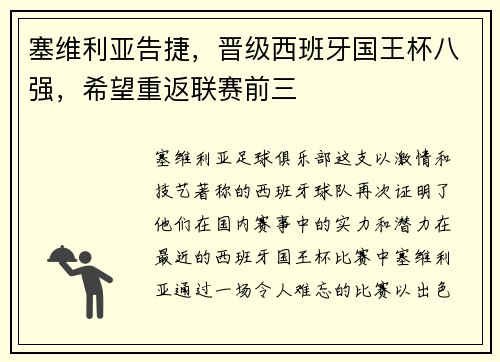 塞维利亚告捷，晋级西班牙国王杯八强，希望重返联赛前三

塞维利亚足球俱乐部这支以激情和技艺著称的西班牙球队再次证明了他们在国内赛事中的实力和潜力在最近的西班牙国王杯比赛中塞维利亚通过一场令人难忘的比赛以出色